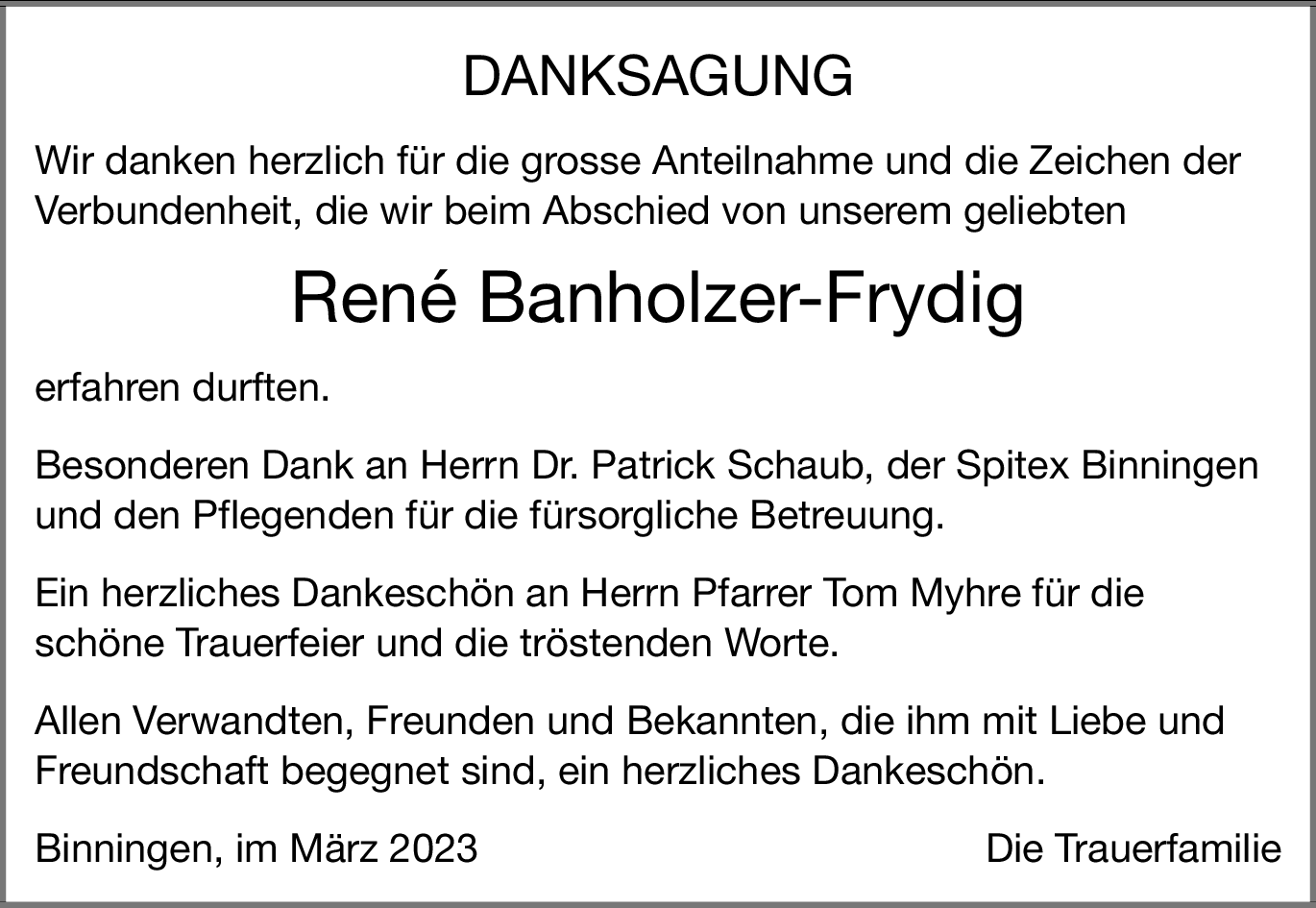 DANKSAGUNG

Wir danken herzlich für die grosse Anteilnahme und die Zeichen der Verbundenheit, die wir beim Abschied von unserem geliebten

René Banholzer-Frydig

erfahren durften.

Besonderen Dank an Herrn Dr. Patrick Schaub, der Spitex Binningen und den Pflegenden für die fürsorgliche Betreuung.

Ein herzliches Dankeschön an Herrn Pfarrer Tom Myhre für die schöne Trauerfeier und die tröstenden Worte.

Allen Verwandten, Freunden und Bekannten, die ihm mit Liebe und Freundschaft begegnet sind, ein herzliches Dankeschön.

Binningen, im März 2023

Die Trauerfamilie